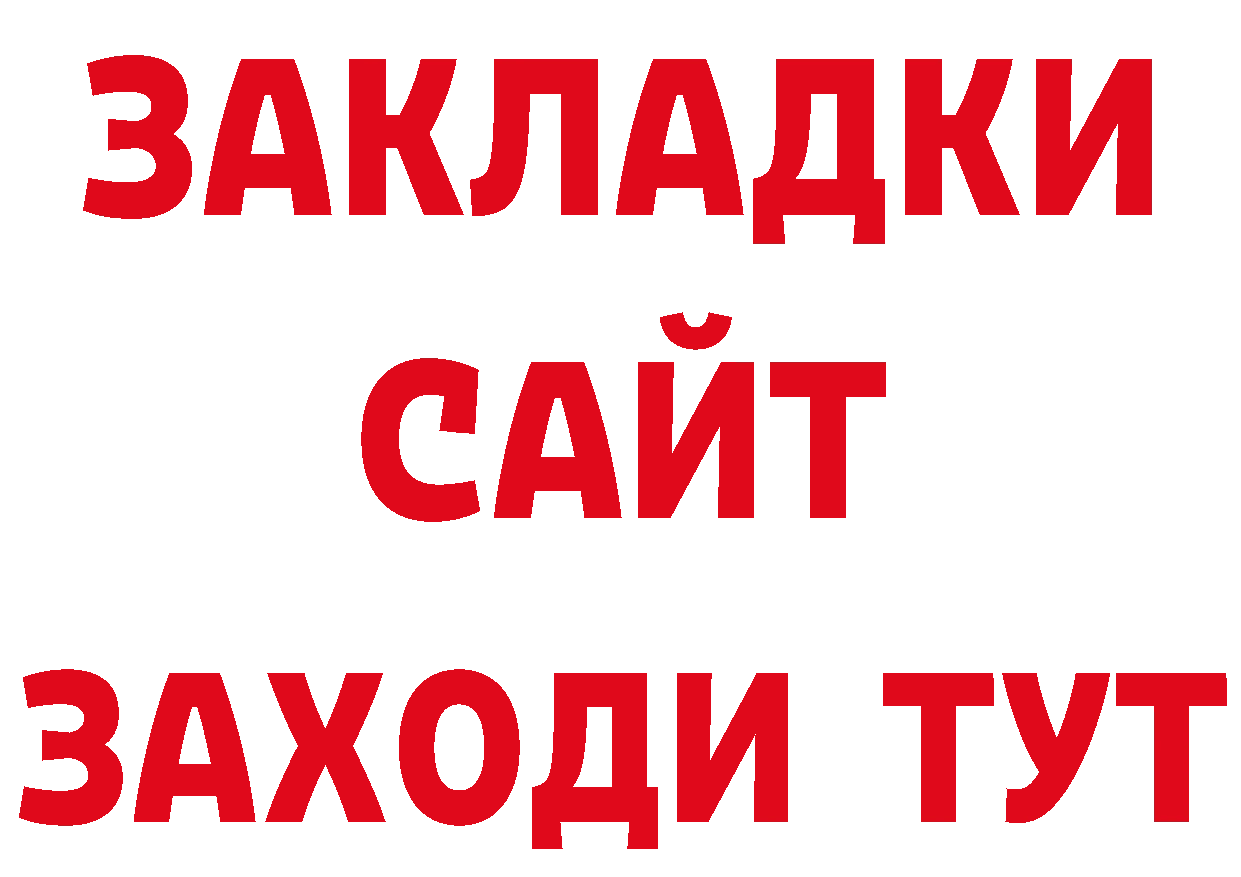 ЗАКЛАДКИ
САЙТ
ЗАХОДИ ТУТ